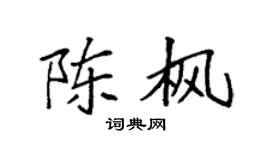 陈枫

词典网